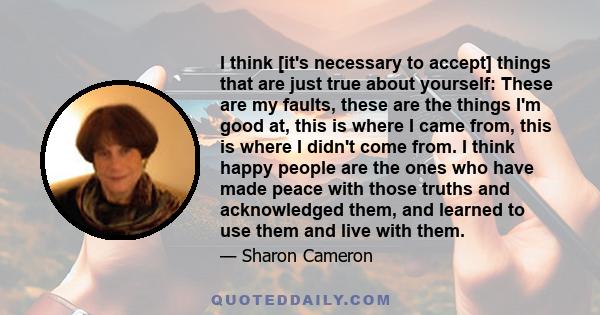 I think [it's necessary to accept] things that are just true about yourself: These are my faults, these are the things I'm good at, this is where I came from, this is where I didn't come from. I think happy people are the ones who have made peace with those truths and acknowledged them, and learned to use them and live with them.

— Sharon Cameron

QUOTEDDAILY.COM